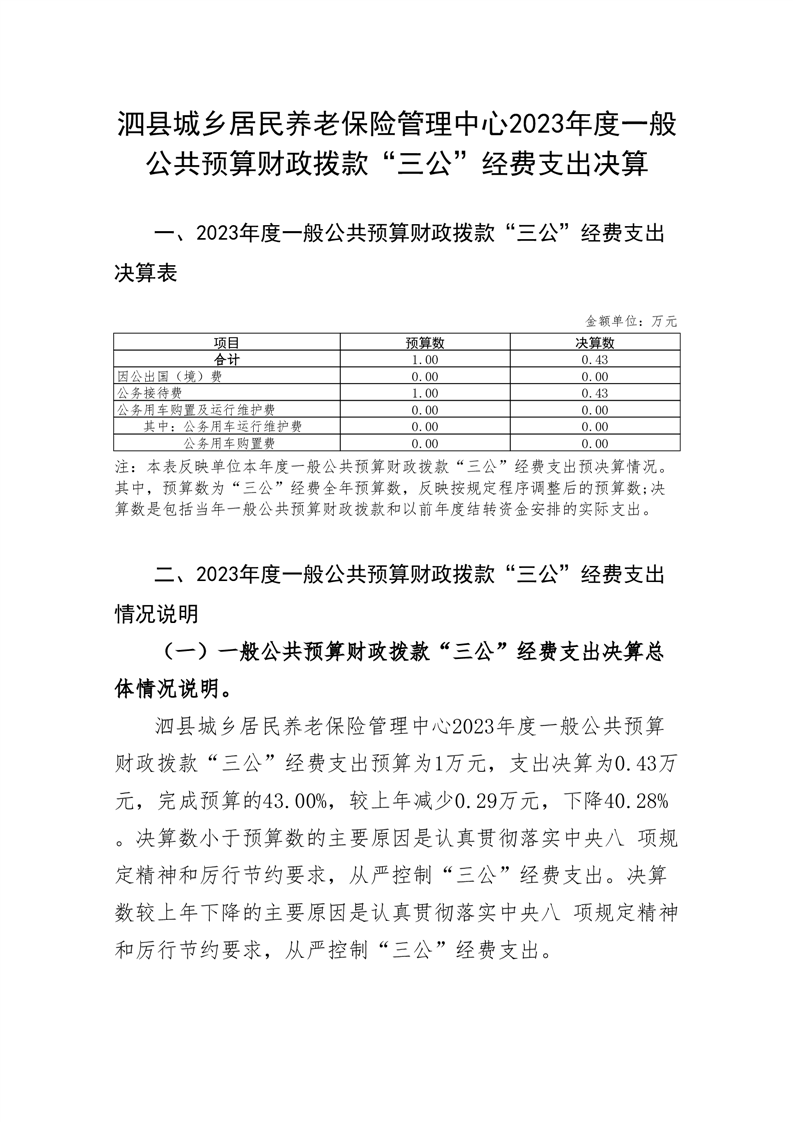 泗县城乡居民养老保险管理中心2023年度一般公共预算财政拨款“三公”经费支出决算

一、2023年度一般公共预算财政拨款“三公”经费支出决算表

金额单位：万元

| 项目 | 预算数 | 决算数 |
|---|---|---|
| 合计 | 1.00 | 0.43 |
| 因公出国（境）费 | 0.00 | 0.00 |
| 公务接待费 | 1.00 | 0.43 |
| 公务用车购置及运行维护费 | 0.00 | 0.00 |
| 其中：公务用车运行维护费 | 0.00 | 0.00 |
| 公务用车购置费 | 0.00 | 0.00 |

注：本表反映单位本年度一般公共预算财政拨款“三公”经费支出预决算情况。其中，预算数为“三公”经费全年预算数，反映按规定程序调整后的预算数；决算数是包括当年一般公共预算财政拨款和以前年度结转资金安排的实际支出。

二、2023年度一般公共预算财政拨款“三公”经费支出情况说明

（一）一般公共预算财政拨款“三公”经费支出决算总体情况说明。

泗县城乡居民养老保险管理中心2023年度一般公共预算财政拨款“三公”经费支出预算为1万元，支出决算为0.43万元，完成预算的43.00%，较上年减少0.29万元，下降40.28%。决算数小于预算数的主要原因是认真贯彻落实中央八 项规定精神和厉行节约要求，从严控制“三公”经费支出。决算数较上年下降的主要原因是认真贯彻落实中央八 项规定精神和厉行节约要求，从严控制“三公”经费支出。